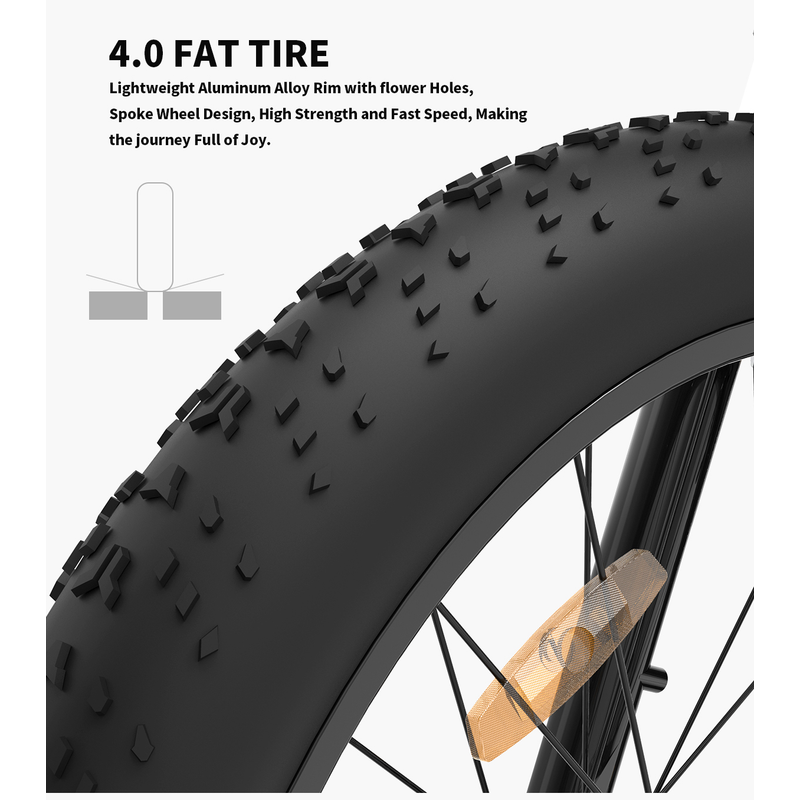 4.0 FAT TIRE

Lightweight Aluminum Alloy Rim with flower Holes, Spoke Wheel Design, High Strength and Fast Speed, Making the journey Full of Joy.